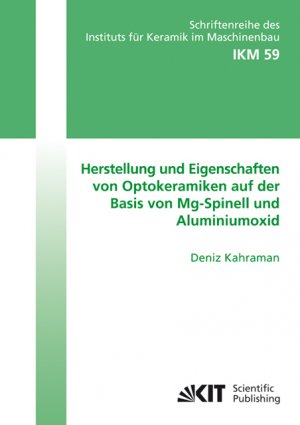 Schriftenreihe des
Instituts für Keramik im Maschinenbau
IKM 59

Herstellung und Eigenschaften von Optokeramiken auf der Basis von Mg-Spinell und Aluminiumoxid

Deniz Kahraman

KIT Scientific Publishing